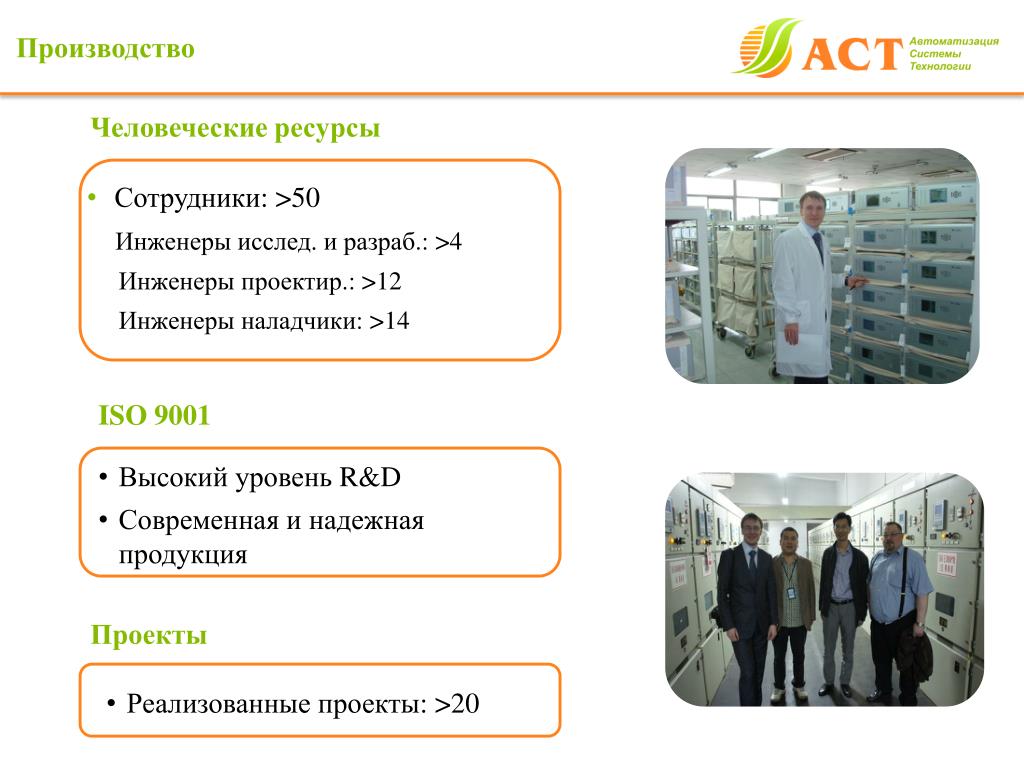 Производство

АСТ Автоматизация Системы Технологии

Человеческие ресурсы

• Сотрудники: >50

Инженеры исслед. и разраб.: >4

Инженеры проектир.: >12

Инженеры наладчики: >14

ISO 9001

• Высокий уровень R&D

• Современная и надежная продукция

Проекты

• Реализованные проекты: >20